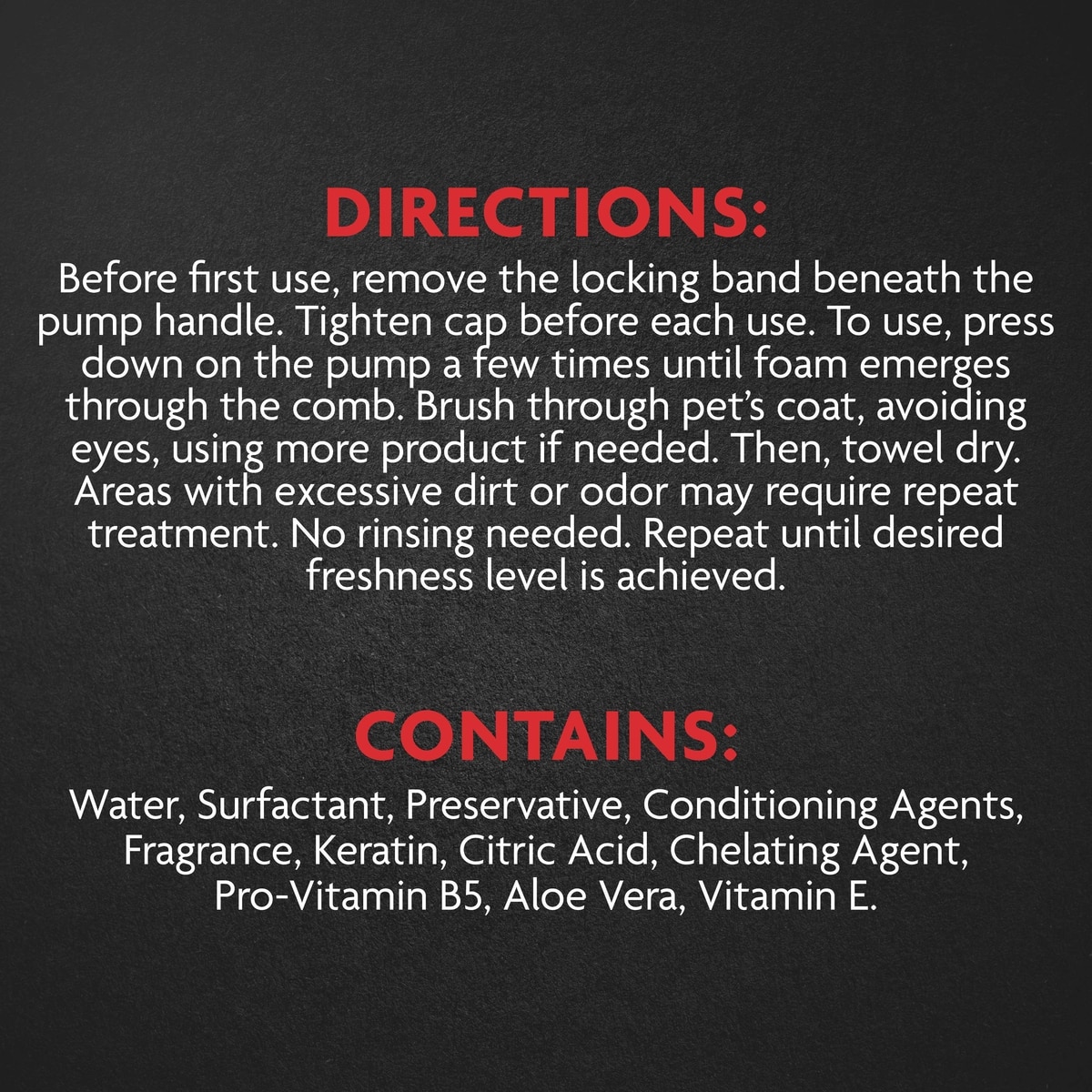 DIRECTIONS:

Before first use, remove the locking band beneath the pump handle. Tighten cap before each use. To use, press down on the pump a few times until foam emerges through the comb. Brush through pet's coat, avoiding eyes, using more product if needed. Then, towel dry. Areas with excessive dirt or odor may require repeat treatment. No rinsing needed. Repeat until desired freshness level is achieved.

CONTAINS:

Water, Surfactant, Preservative, Conditioning Agents, Fragrance, Keratin, Citric Acid, Chelating Agent, Pro-Vitamin B5, Aloe Vera, Vitamin E.